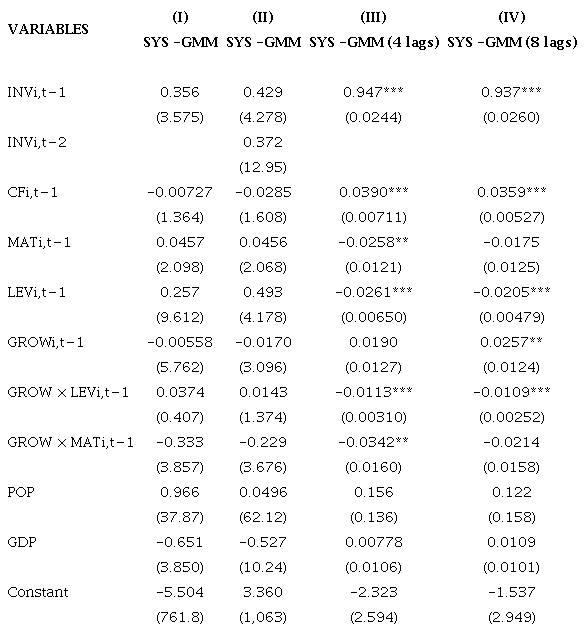 | VARIABLES | (I) SYS -GMM | (II) SYS -GMM | (III) SYS -GMM (4 lags) | (IV) SYS -GMM (8 lags) |
|---|---|---|---|---|
| INVi,t−1 | 0.356 | 0.429 | 0.947*** | 0.937*** |
| | (3.575) | (4.278) | (0.0244) | (0.0260) |
| INVi,t−2 | | 0.372 | | |
| | | (12.95) | | |
| CFi,t−1 | −0.00727 | −0.0285 | 0.0390*** | 0.0359*** |
| | (1.364) | (1.608) | (0.00711) | (0.00527) |
| MATi,t−1 | 0.0457 | 0.0456 | −0.0258** | −0.0175 |
| | (2.098) | (2.068) | (0.0121) | (0.0125) |
| LEVi,t−1 | 0.257 | 0.493 | −0.0261*** | −0.0205*** |
| | (9.612) | (4.178) | (0.00650) | (0.00479) |
| GROWi,t−1 | −0.00558 | −0.0170 | 0.0190 | 0.0257** |
| | (5.762) | (3.096) | (0.0127) | (0.0124) |
| GROW × LEVi,t−1 | 0.0374 | 0.0143 | −0.0113*** | −0.0109*** |
| | (0.407) | (1.374) | (0.00310) | (0.00252) |
| GROW × MATi,t−1 | −0.333 | −0.229 | −0.0342** | −0.0214 |
| | (3.857) | (3.676) | (0.0160) | (0.0158) |
| POP | 0.966 | 0.0496 | 0.156 | 0.122 |
| | (37.87) | (62.12) | (0.136) | (0.158) |
| GDP | −0.651 | −0.527 | 0.00778 | 0.0109 |
| | (3.850) | (10.24) | (0.0106) | (0.0101) |
| Constant | −5.504 | 3.360 | −2.323 | −1.537 |
| | (761.8) | (1,063) | (2.594) | (2.949) |